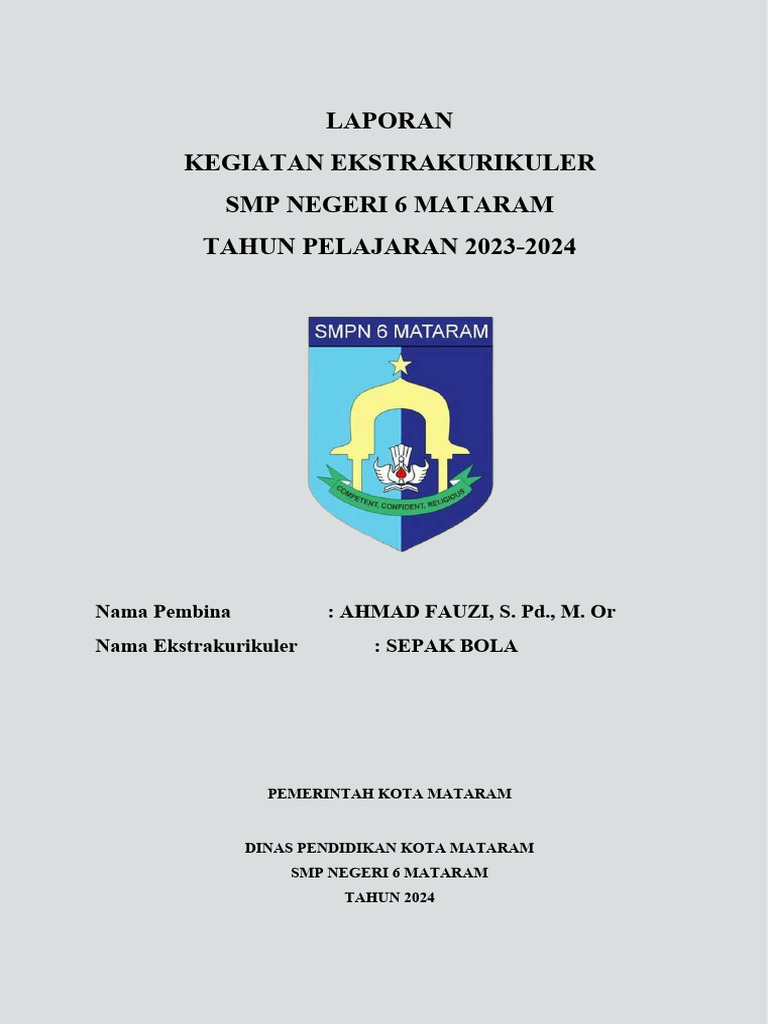 LAPORAN
KEGIATAN EKSTRAKURIKULER
SMP NEGERI 6 MATARAM
TAHUN PELAJARAN 2023-2024

SMPN 6 MATARAM

COMPETENT, CONFIDENT, RELIGIOUS

Nama Pembina : AHMAD FAUZI, S. Pd., M. Or
Nama Ekstrakurikuler : SEPAK BOLA

PEMERINTAH KOTA MATARAM

DINAS PENDIDIKAN KOTA MATARAM
SMP NEGERI 6 MATARAM
TAHUN 2024